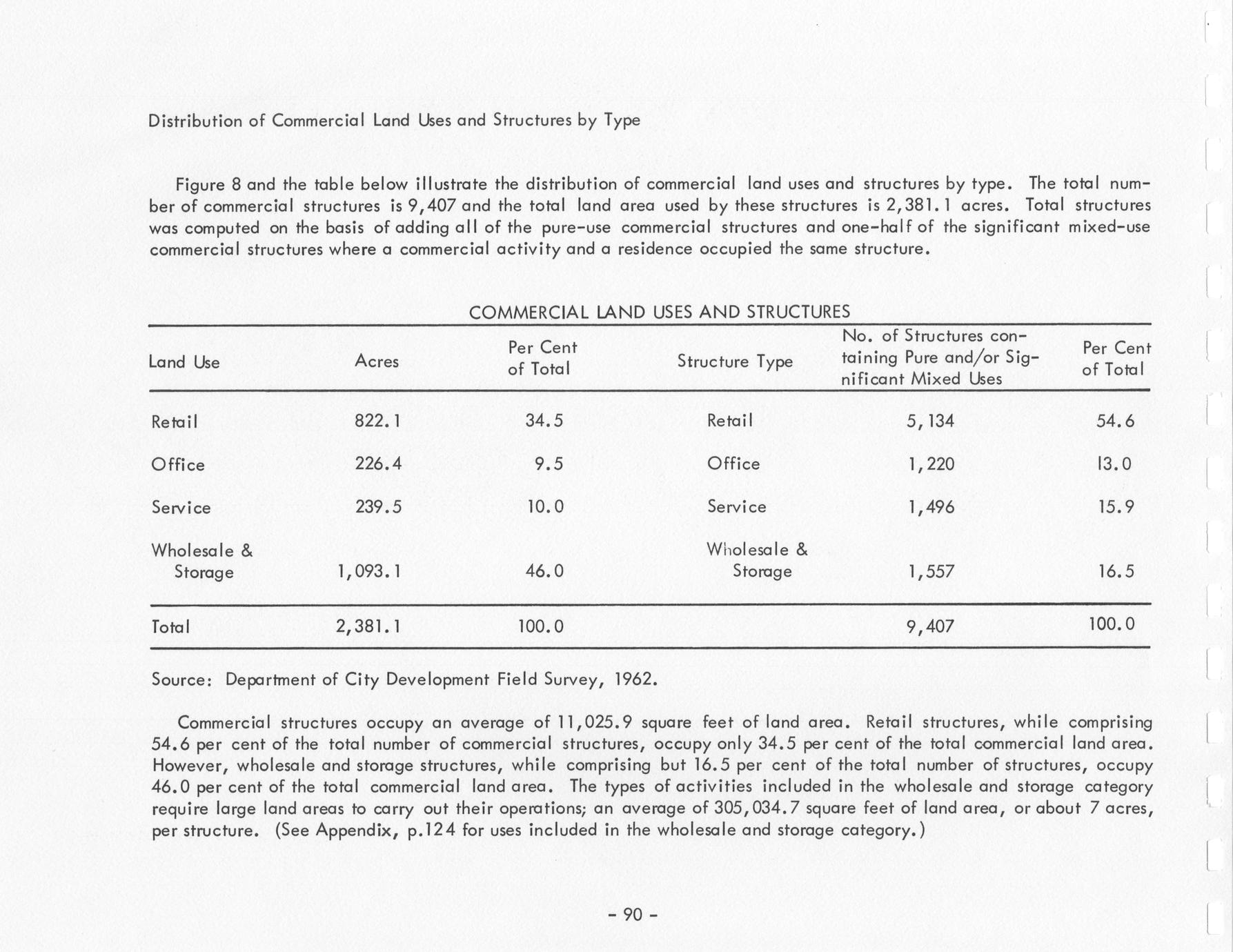 Distribution of Commercial Land Uses and Structures by Type

Figure 8 and the table below illustrate the distribution of commercial land uses and structures by type. The total number of commercial structures is 9,407 and the total land area used by these structures is 2,381.1 acres. Total structures was computed on the basis of adding all of the pure-use commercial structures and one-half of the significant mixed-use commercial structures where a commercial activity and a residence occupied the same structure.

COMMERCIAL LAND USES AND STRUCTURES

| Land Use | Acres | Per Cent of Total | Structure Type | No. of Structures containing Pure and/or Significant Mixed Uses | Per Cent of Total |
|---|---|---|---|---|---|
| Retail | 822.1 | 34.5 | Retail | 5,134 | 54.6 |
| Office | 226.4 | 9.5 | Office | 1,220 | 13.0 |
| Service | 239.5 | 10.0 | Service | 1,496 | 15.9 |
| Wholesale & Storage | 1,093.1 | 46.0 | Wholesale & Storage | 1,557 | 16.5 |
| Total | 2,381.1 | 100.0 | | 9,407 | 100.0 |

Source: Department of City Development Field Survey, 1962.

Commercial structures occupy an average of 11,025.9 square feet of land area. Retail structures, while comprising 54.6 per cent of the total number of commercial structures, occupy only 34.5 per cent of the total commercial land area. However, wholesale and storage structures, while comprising but 16.5 per cent of the total number of structures, occupy 46.0 per cent of the total commercial land area. The types of activities included in the wholesale and storage category require large land areas to carry out their operations; an average of 305,034.7 square feet of land area, or about 7 acres, per structure. (See Appendix, p.124 for uses included in the wholesale and storage category.)

- 90 -